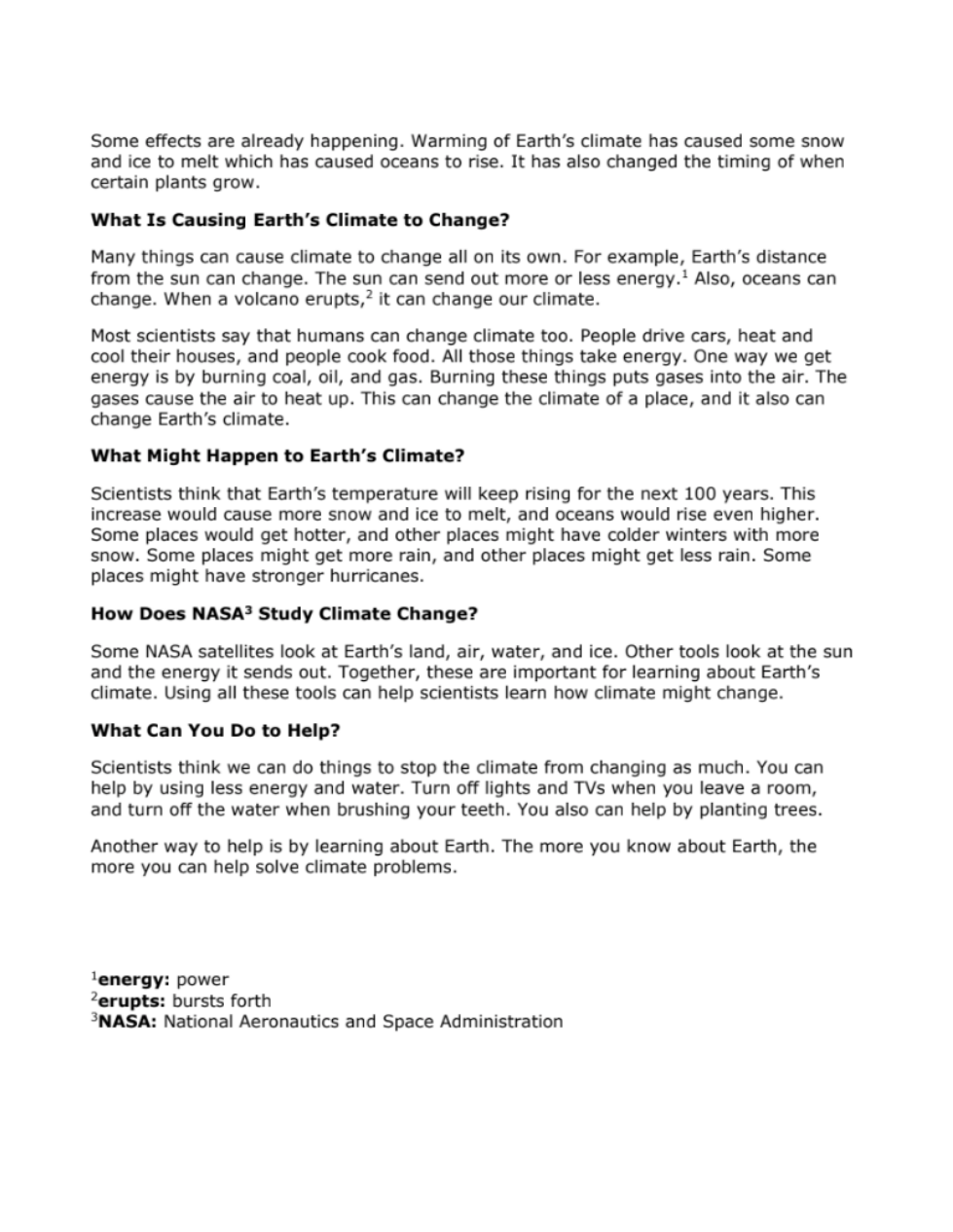 Some effects are already happening. Warming of Earth's climate has caused some snow and ice to melt which has caused oceans to rise. It has also changed the timing of when certain plants grow.

What Is Causing Earth's Climate to Change?

Many things can cause climate to change all on its own. For example, Earth's distance from the sun can change. The sun can send out more or less energy.$^1$ Also, oceans can change. When a volcano erupts,$^2$ it can change our climate.

Most scientists say that humans can change climate too. People drive cars, heat and cool their houses, and people cook food. All those things take energy. One way we get energy is by burning coal, oil, and gas. Burning these things puts gases into the air. The gases cause the air to heat up. This can change the climate of a place, and it also can change Earth's climate.

What Might Happen to Earth's Climate?

Scientists think that Earth's temperature will keep rising for the next 100 years. This increase would cause more snow and ice to melt, and oceans would rise even higher. Some places would get hotter, and other places might have colder winters with more snow. Some places might get more rain, and other places might get less rain. Some places might have stronger hurricanes.

How Does NASA$^3$ Study Climate Change?

Some NASA satellites look at Earth's land, air, water, and ice. Other tools look at the sun and the energy it sends out. Together, these are important for learning about Earth's climate. Using all these tools can help scientists learn how climate might change.

What Can You Do to Help?

Scientists think we can do things to stop the climate from changing as much. You can help by using less energy and water. Turn off lights and TVs when you leave a room, and turn off the water when brushing your teeth. You also can help by planting trees.

Another way to help is by learning about Earth. The more you know about Earth, the more you can help solve climate problems.

$^1$energy: power
$^2$erupts: bursts forth
$^3$NASA: National Aeronautics and Space Administration